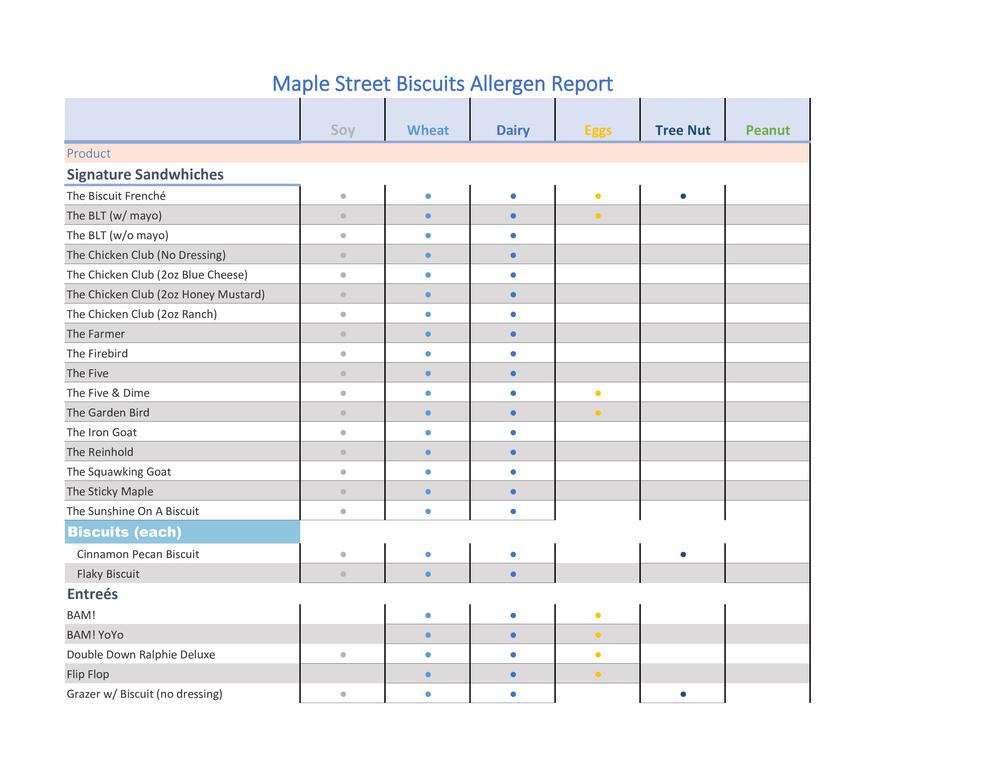 Maple Street Biscuits Allergen Report

| | Soy | Wheat | Dairy | Eggs | Tree Nut | Peanut |
|---|---|---|---|---|---|---|
| Product | | | | | | |
| Signature Sandwhiches | | | | | | |
| The Biscuit Frenché | • | • | • | • | • | |
| The BLT (w/ mayo) | • | • | • | • | | |
| The BLT (w/o mayo) | • | • | • | | | |
| The Chicken Club (No Dressing) | • | • | • | | | |
| The Chicken Club (2oz Blue Cheese) | • | • | • | | | |
| The Chicken Club (2oz Honey Mustard) | • | • | • | | | |
| The Chicken Club (2oz Ranch) | • | • | • | | | |
| The Farmer | • | • | • | | | |
| The Firebird | • | • | • | | | |
| The Five | • | • | • | | | |
| The Five & Dime | • | • | • | • | | |
| The Garden Bird | • | • | • | • | | |
| The Iron Goat | • | • | • | | | |
| The Reinhold | • | • | • | | | |
| The Squawking Goat | • | • | • | | | |
| The Sticky Maple | • | • | • | | | |
| The Sunshine On A Biscuit | • | • | • | | | |
| Biscuits (each) | | | | | | |
| Cinnamon Pecan Biscuit | • | • | • | | • | |
| Flaky Biscuit | • | • | • | | | |
| Entreés | | | | | | |
| BAM! | | • | • | • | | |
| BAM! YoYo | | • | • | • | | |
| Double Down Ralphie Deluxe | • | • | • | • | | |
| Flip Flop | | • | • | • | | |
| Grazer w/ Biscuit (no dressing) | • | • | • | | • | |